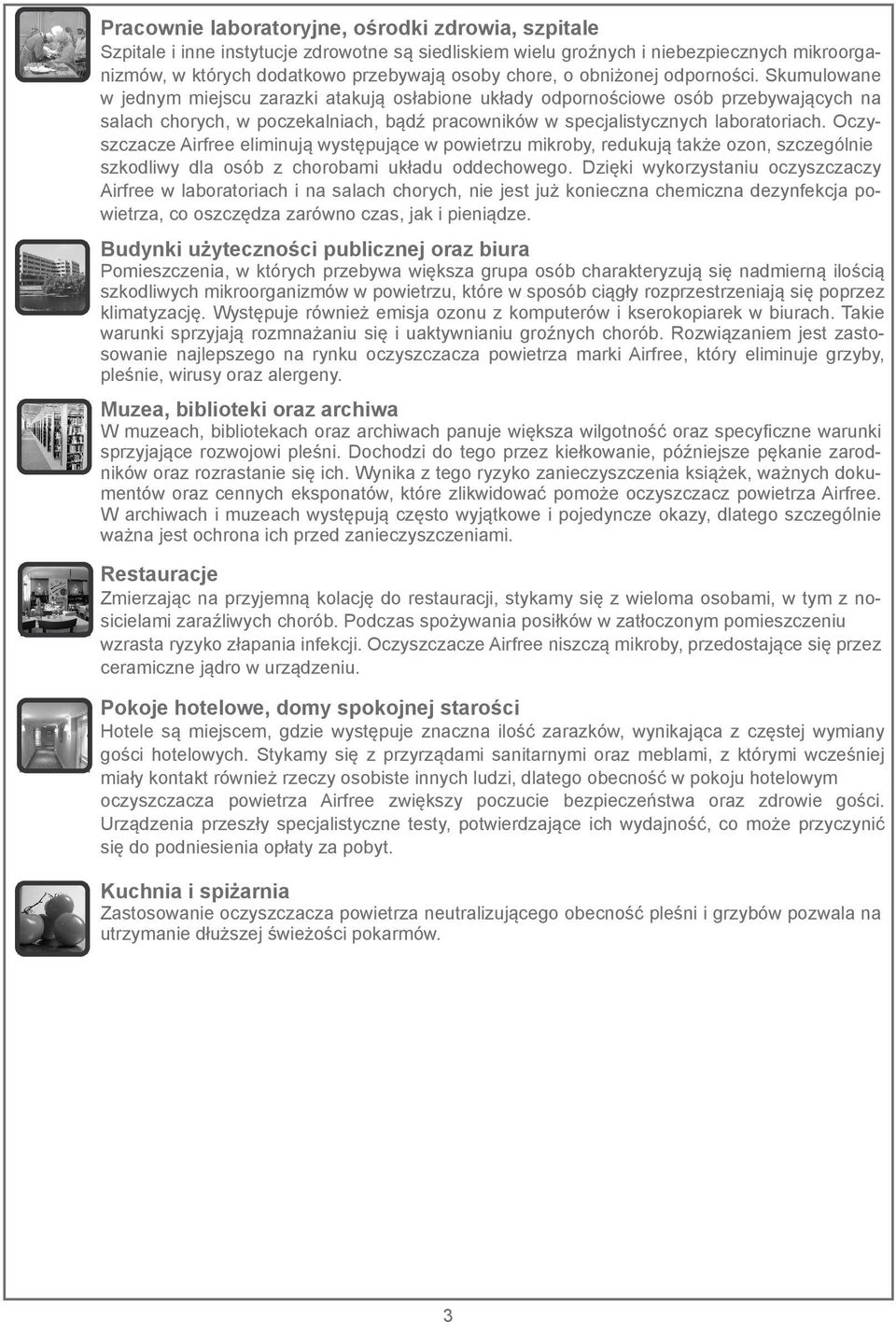 Pracownie laboratoryjne, ośrodki zdrowia, szpitale
Szpitale i inne instytucje zdrowotne są siedliskiem wielu groźnych i niebezpiecznych mikroorganizmów, w których dodatkowo przebywają osoby chore, o obniżonej odporności. Skumulowane w jednym miejscu zarazki atakują osłabione układy odpornościowe osób przebywających na salach chorych, w poczekalniach, bądź pracowników w specjalistycznych laboratoriach. Oczyszczacze Airfree eliminują występujące w powietrzu mikroby, redukują także ozon, szczególnie szkodliwy dla osób z chorobami układu oddechowego. Dzięki wykorzystaniu oczyszczaczy Airfree w laboratoriach i na salach chorych, nie jest już konieczna chemiczna dezynfekcja powietrza, co oszczędza zarówno czas, jak i pieniądze.

Budynki użyteczności publicznej oraz biura
Pomieszczenia, w których przebywa większa grupa osób charakteryzują się nadmierną ilością szkodliwych mikroorganizmów w powietrzu, które w sposób ciągły rozprzestrzeniają się poprzez klimatyzację. Występuje również emisja ozonu z komputerów i kserokopiarek w biurach. Takie warunki sprzyjają rozmnażaniu się i uaktywnianiu groźnych chorób. Rozwiązaniem jest zastosowanie najlepszego na rynku oczyszczacza powietrza marki Airfree, który eliminuje grzyby, pleśnie, wirusy oraz alergeny.

Muzea, biblioteki oraz archiwa
W muzeach, bibliotekach oraz archiwach panuje większa wilgotność oraz specyficzne warunki sprzyjające rozwojowi pleśni. Dochodzi do tego przez kiełkowanie, późniejsze pękanie zarodników oraz rozrastanie się ich. Wynika z tego ryzyko zanieczyszczenia książek, ważnych dokumentów oraz cennych eksponatów, które zlikwidować pomoże oczyszczacz powietrza Airfree. W archiwach i muzeach występują często wyjątkowe i pojedyncze okazy, dlatego szczególnie ważna jest ochrona ich przed zanieczyszczeniami.

Restauracje
Zmierzając na przyjemną kolację do restauracji, stykamy się z wieloma osobami, w tym z nosicielami zaraźliwych chorób. Podczas spożywania posiłków w zatłoczonym pomieszczeniu wzrasta ryzyko złapania infekcji. Oczyszczacze Airfree niszczą mikroby, przedostające się przez ceramiczne jądro w urządzeniu.

Pokoje hotelowe, domy spokojnej starości
Hotele są miejscem, gdzie występuje znaczna ilość zarazków, wynikająca z częstej wymiany gości hotelowych. Stykamy się z przyrządami sanitarnymi oraz meblami, z którymi wcześniej miały kontakt również rzeczy osobiste innych ludzi, dlatego obecność w pokoju hotelowym oczyszczacza powietrza Airfree zwiększy poczucie bezpieczeństwa oraz zdrowie gości. Urządzenia przeszły specjalistyczne testy, potwierdzające ich wydajność, co może przyczynić się do podniesienia opłaty za pobyt.

Kuchnia i spiżarnia
Zastosowanie oczyszczacza powietrza neutralizującego obecność pleśni i grzybów pozwala na utrzymanie dłuższej świeżości pokarmów.

3